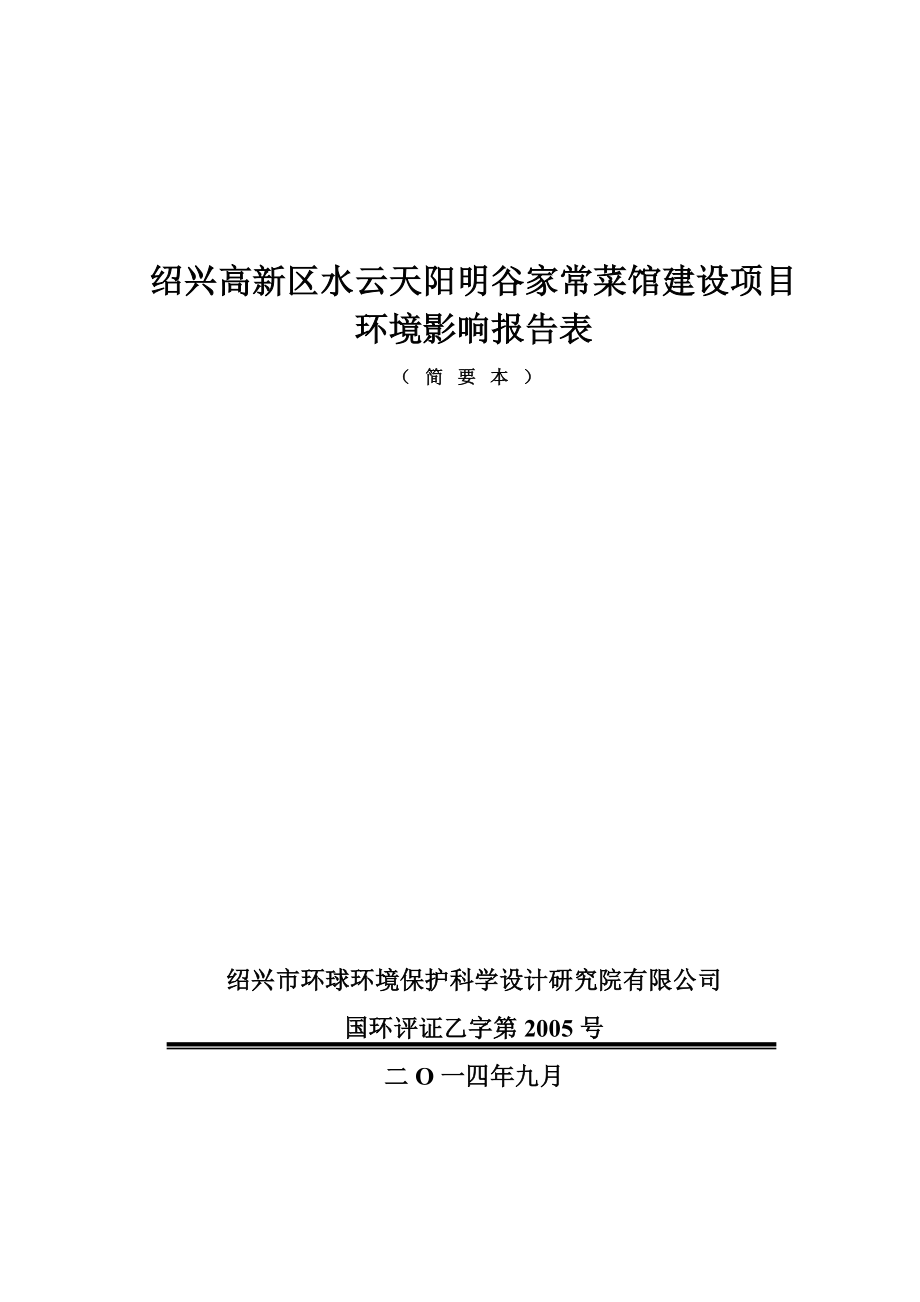 绍兴高新区水云天阳明谷家常菜馆建设项目
环境影响报告表

（ 简 要 本 ）

绍兴市环球环境保护科学设计研究院有限公司

国环评证乙字第 2005 号

二 O 一四年九月